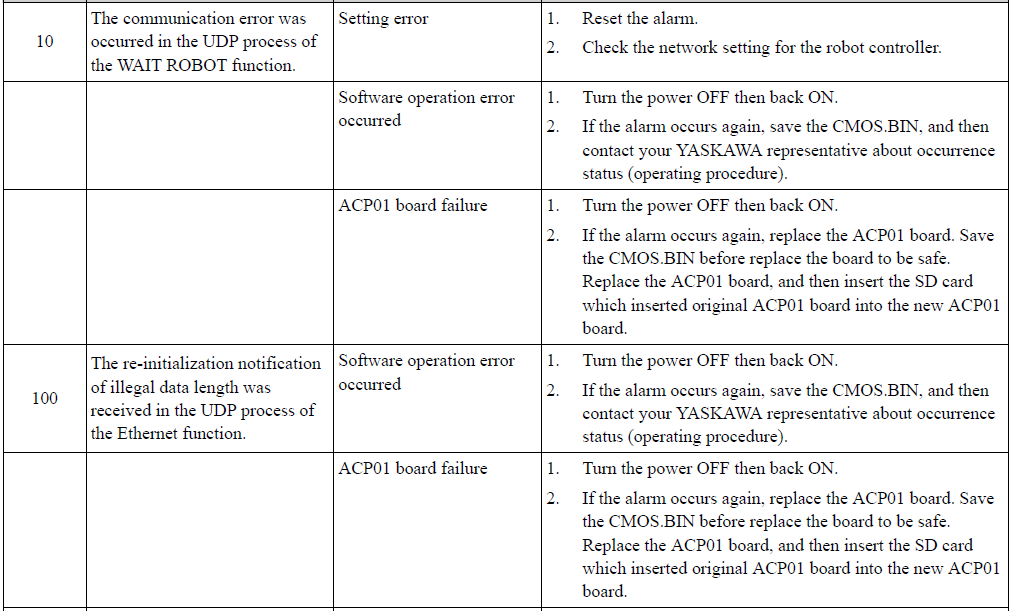 | 10 | The communication error was occurred in the UDP process of the WAIT ROBOT function. | Setting error | 1. Reset the alarm. 2. Check the network setting for the robot controller. |
|---|---|---|---|
| | | Software operation error occurred | 1. Turn the power OFF then back ON. 2. If the alarm occurs again, save the CMOS.BIN, and then contact your YASKAWA representative about occurrence status (operating procedure). |
| | | ACP01 board failure | 1. Turn the power OFF then back ON. 2. If the alarm occurs again, replace the ACP01 board. Save the CMOS.BIN before replace the board to be safe. Replace the ACP01 board, and then insert the SD card which inserted original ACP01 board into the new ACP01 board. |
| 100 | The re-initialization notification of illegal data length was received in the UDP process of the Ethernet function. | Software operation error occurred | 1. Turn the power OFF then back ON. 2. If the alarm occurs again, save the CMOS.BIN, and then contact your YASKAWA representative about occurrence status (operating procedure). |
| | | ACP01 board failure | 1. Turn the power OFF then back ON. 2. If the alarm occurs again, replace the ACP01 board. Save the CMOS.BIN before replace the board to be safe. Replace the ACP01 board, and then insert the SD card which inserted original ACP01 board into the new ACP01 board. |